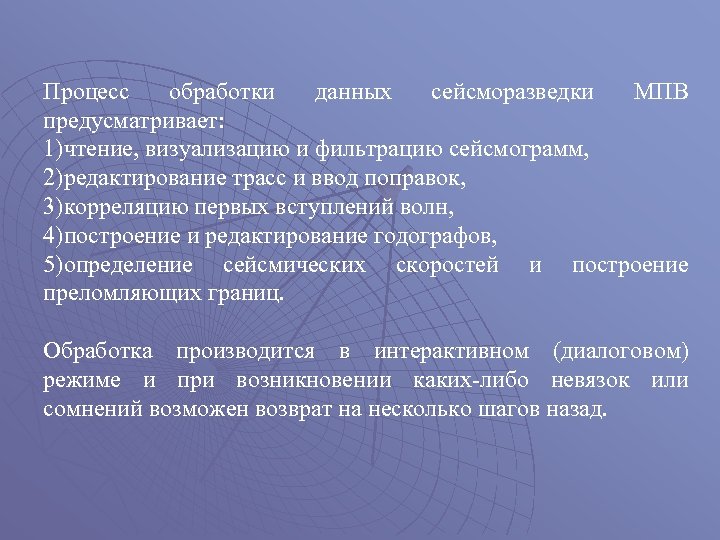 Процесс обработки данных сейсморазведки МПВ предусматривает:
1)чтение, визуализацию и фильтрацию сейсмограмм,
2)редактирование трасс и ввод поправок,
3)корреляцию первых вступлений волн,
4)построение и редактирование годографов,
5)определение сейсмических скоростей и построение преломляющих границ.

Обработка производится в интерактивном (диалоговом) режиме и при возникновении каких-либо невязок или сомнений возможен возврат на несколько шагов назад.